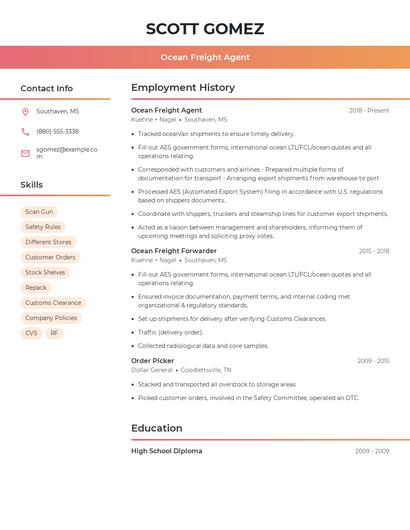 SCOTT GOMEZ

Ocean Freight Agent

Contact Info

Southaven, MS

(880) 555-3338

sgomez@example.com

Skills

Scan Gun

Safety Rules

Different Stores

Customer Orders

Stock Shelves

Repack

Customs Clearance

Company Policies

CVS

RF

Employment History

Ocean Freight Agent
2018 - Present
Kuehne + Nagel • Southaven, MS

• Tracked ocean/air shipments to ensure timely delivery.

• Fill out AES government forms, international ocean LTL/FCL/ocean quotes and all operations relating.

• Corresponded with customers and airlines - Prepared multiple forms of documentation for transport - Arranging export shipments from warehouse to port

• Processed AES (Automated Export System) filing in accordance with U.S. regulations based on shippers documents.

• Coordinate with shippers, truckers and steamship lines for customer export shipments.

• Acted as a liaison between management and shareholders, informing them of upcoming meetings and soliciting proxy votes.

Ocean Freight Forwarder
2015 - 2018
Kuehne + Nagel • Southaven, MS

• Fill out AES government forms, international ocean LTL/FCL/ocean quotes and all operations relating.

• Ensured invoice documentation, payment terms, and internal coding met organizational & regulatory standards.

• Set up shipments for delivery after verifying Customs Clearances.

• Traffic (delivery order).

• Collected radiological data and core samples.

Order Picker
2009 - 2015
Dollar General • Goodlettsville, TN

• Stacked and transported all overstock to storage areas

• Picked customer orders, involved in the Safety Committee, operated an OTC.

Education

High School Diploma
2009 - 2009